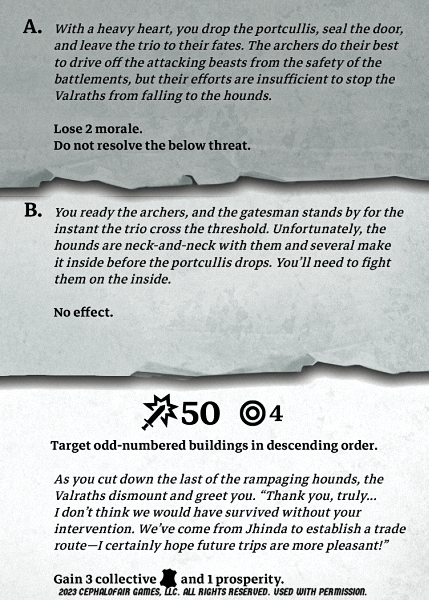 A. With a heavy heart, you drop the portcullis, seal the door, and leave the trio to their fates. The archers do their best to drive off the attacking beasts from the safety of the battlements, but their efforts are insufficient to stop the Valraths from falling to the hounds.

Lose 2 morale.
Do not resolve the below threat.

B. You ready the archers, and the gatesman stands by for the instant the trio cross the threshold. Unfortunately, the hounds are neck-and-neck with them and several make it inside before the portcullis drops. You'll need to fight them on the inside.

No effect.

50 4

Target odd-numbered buildings in descending order.

As you cut down the last of the rampaging hounds, the Valraths dismount and greet you. "Thank you, truly... I don't think we would have survived without your intervention. We've come from Jhinda to establish a trade route—I certainly hope future trips are more pleasant!"

Gain 3 collective and 1 prosperity.
2023 CEPHALOFAIR GAMES, LLC. ALL RIGHTS RESERVED. USED WITH PERMISSION.